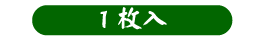 1枚入